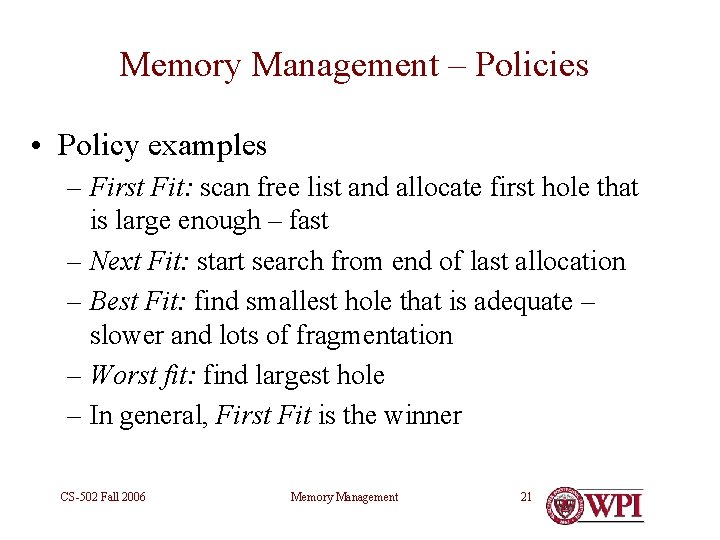 Memory Management – Policies

• Policy examples
– First Fit: scan free list and allocate first hole that is large enough – fast
– Next Fit: start search from end of last allocation
– Best Fit: find smallest hole that is adequate – slower and lots of fragmentation
– Worst fit: find largest hole
– In general, First Fit is the winner

CS-502 Fall 2006

Memory Management

21

WPI